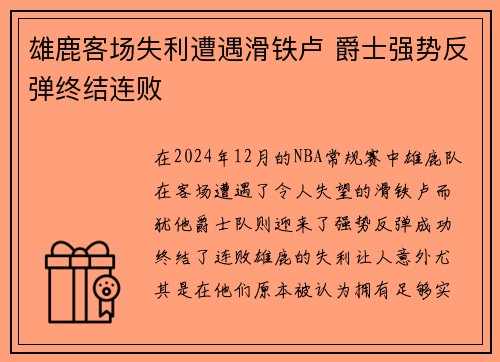 雄鹿客场失利遭遇滑铁卢 爵士强势反弹终结连败

在2024年12月的NBA常规赛中雄鹿队在客场遭遇了令人失望的滑铁卢而犹他爵士队则迎来了强势反弹成功终结了连败雄鹿的失利让人意外尤其是在他们原本被认为拥有足够实